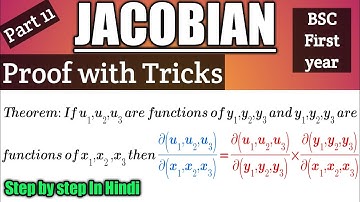 Part 11

JACOBIAN

BSC First year

Proof with Tricks

Theorem: If $u_1, u_2, u_3$ are functions of $y_1, y_2, y_3$ and $y_1, y_2, y_3$ are functions of $x_1, x_2, x_3$ then $\frac{\partial(u_1, u_2, u_3)}{\partial(x_1, x_2, x_3)} = \frac{\partial(u_1, u_2, u_3)}{\partial(y_1, y_2, y_3)} \times \frac{\partial(y_1, y_2, y_3)}{\partial(x_1, x_2, x_3)}$

Step by step In Hindi